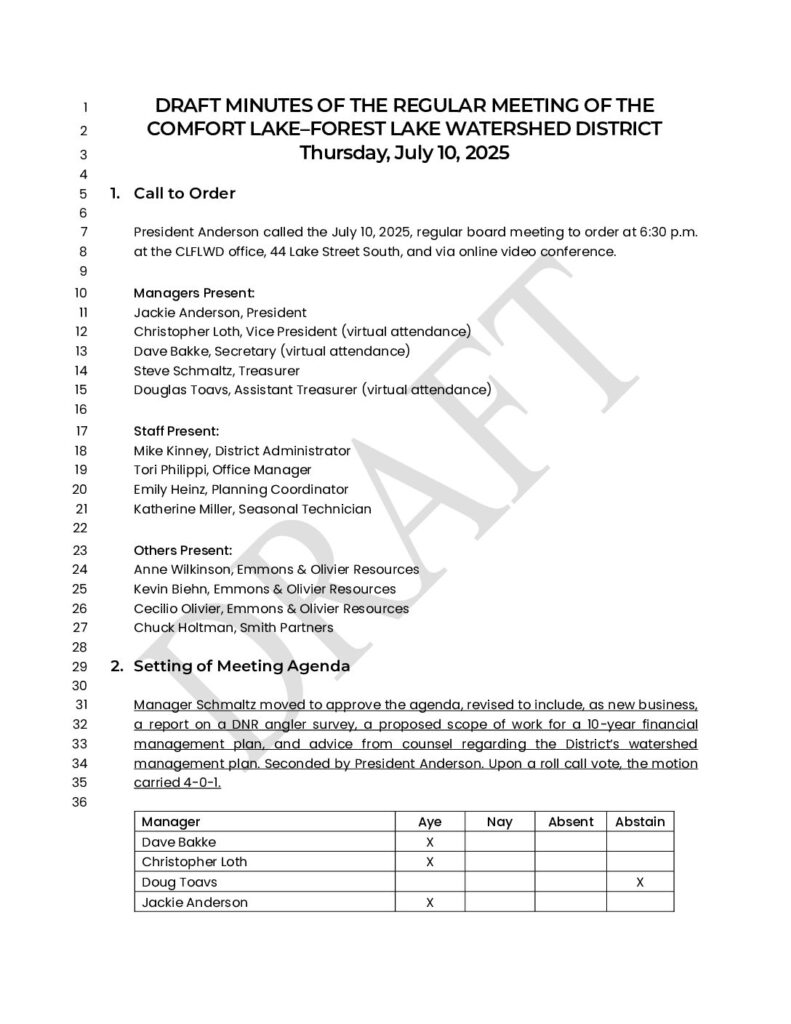 1 DRAFT MINUTES OF THE REGULAR MEETING OF THE
2 COMFORT LAKE–FOREST LAKE WATERSHED DISTRICT
3 Thursday, July 10, 2025
4
5 1. Call to Order
6
7 President Anderson called the July 10, 2025, regular board meeting to order at 6:30 p.m.
8 at the CLFLWD office, 44 Lake Street South, and via online video conference.
9
10 Managers Present:
11 Jackie Anderson, President
12 Christopher Loth, Vice President (virtual attendance)
13 Dave Bakke, Secretary (virtual attendance)
14 Steve Schmaltz, Treasurer
15 Douglas Toavs, Assistant Treasurer (virtual attendance)
16
17 Staff Present:
18 Mike Kinney, District Administrator
19 Tori Philippi, Office Manager
20 Emily Heinz, Planning Coordinator
21 Katherine Miller, Seasonal Technician
22
23 Others Present:
24 Anne Wilkinson, Emmons & Olivier Resources
25 Kevin Biehn, Emmons & Olivier Resources
26 Cecilio Olivier, Emmons & Olivier Resources
27 Chuck Holtman, Smith Partners
28
29 2. Setting of Meeting Agenda
30
31 Manager Schmaltz moved to approve the agenda, revised to include, as new business,
32 a report on a DNR angler survey, a proposed scope of work for a 10-year financial
33 management plan, and advice from counsel regarding the District's watershed
34 management plan. Seconded by President Anderson. Upon a roll call vote, the motion
35 carried 4-0-1.
36

| Manager | Aye | Nay | Absent | Abstain |
|---|---|---|---|---|
| Dave Bakke | X | | | |
| Christopher Loth | X | | | |
| Doug Toavs | | | | X |
| Jackie Anderson | X | | | |

DRAFT